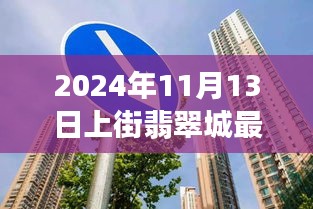 2024年11月13日上街翡翠城最